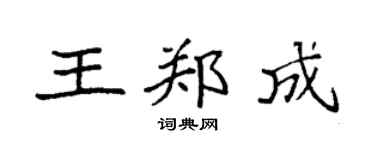 王郑成
词典网